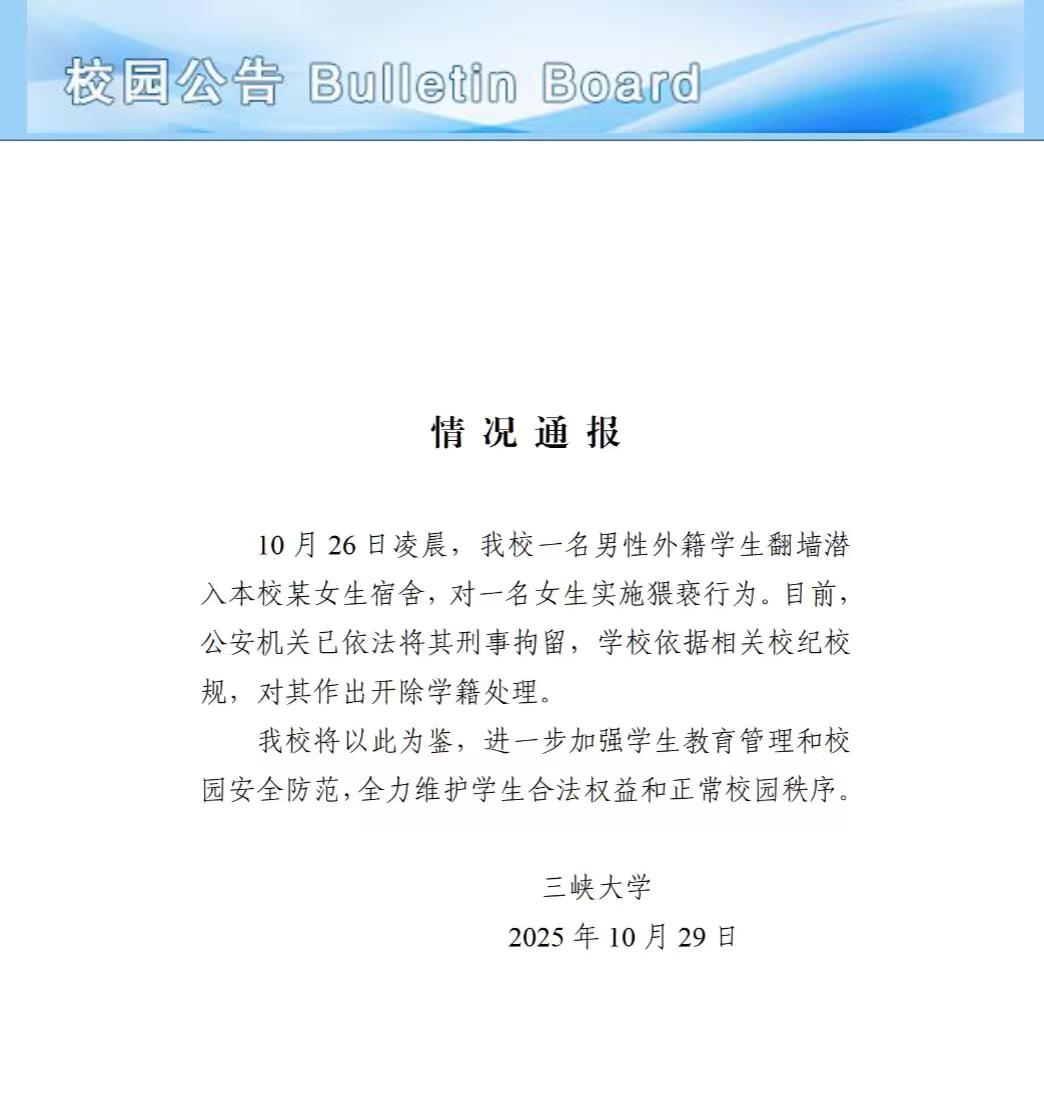 校园公告 Bulletin Board

情况通报

10月26日凌晨，我校一名男性外籍学生翻墙潜入本校某女生宿舍，对一名女生实施猥亵行为。目前，公安机关已依法将其刑事拘留，学校依据相关校纪校规，对其作出开除学籍处理。

我校将以此为鉴，进一步加强学生教育管理和校园安全防范，全力维护学生合法权益和正常校园秩序。

三峡大学
2025年10月29日